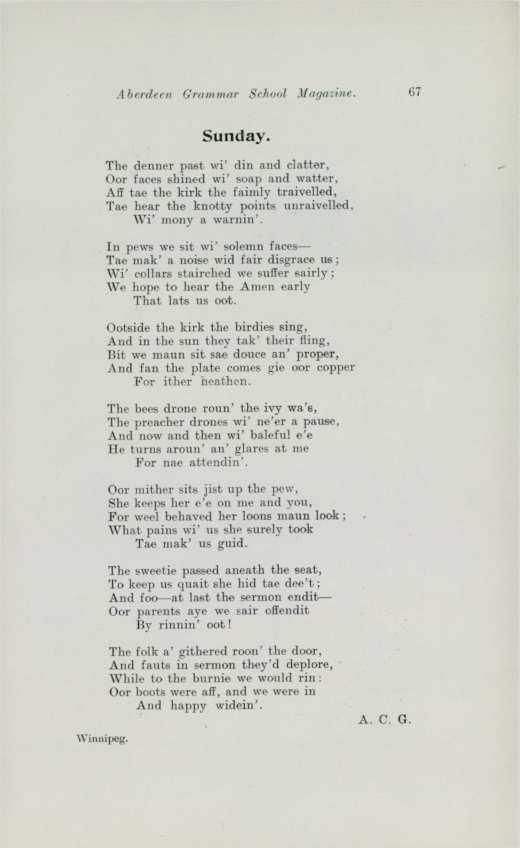 Aberdeen Grammar School Magazine. 67

Sunday.

The denner past wi' din and clatter,
Oor faces shined wi' soap and watter,
Aff tae the kirk the faimly traivelled,
Tae hear the knotty points unraivelled,
Wi' mony a warnin'.

In pews we sit wi' solemn faces—
Tae mak' a noise wid fair disgrace us;
Wi' collars stairched we suffer sairly;
We hope to hear the Amen early
That lats us oot.

Ootside the kirk the birdies sing,
And in the sun they tak' their fling,
Bit we maun sit sae douce an' proper,
And fan the plate comes gie oor copper
For ither heathen.

The bees drone roun' the ivy wa's,
The preacher drones wi' ne'er a pause,
And now and then wi' baleful e'e
He turns aroun' an' glares at me
For nae attendin'.

Oor mither sits jist up the pew,
She keeps her e'e on me and you,
For weel behaved her loons maun look;
What pains wi' us she surely took
Tae mak' us guid.

The sweetie passed aneath the seat,
To keep us quait she hid tae dee't;
And foo—at last the sermon endit—
Oor parents aye we sair offendit
By rinnin' oot!

The folk a' githered roon' the door,
And fauts in sermon they'd deplore,
While to the burnie we would rin:
Oor boots were aff, and we were in
And happy widein'.

A. C. G.

Winnipeg.